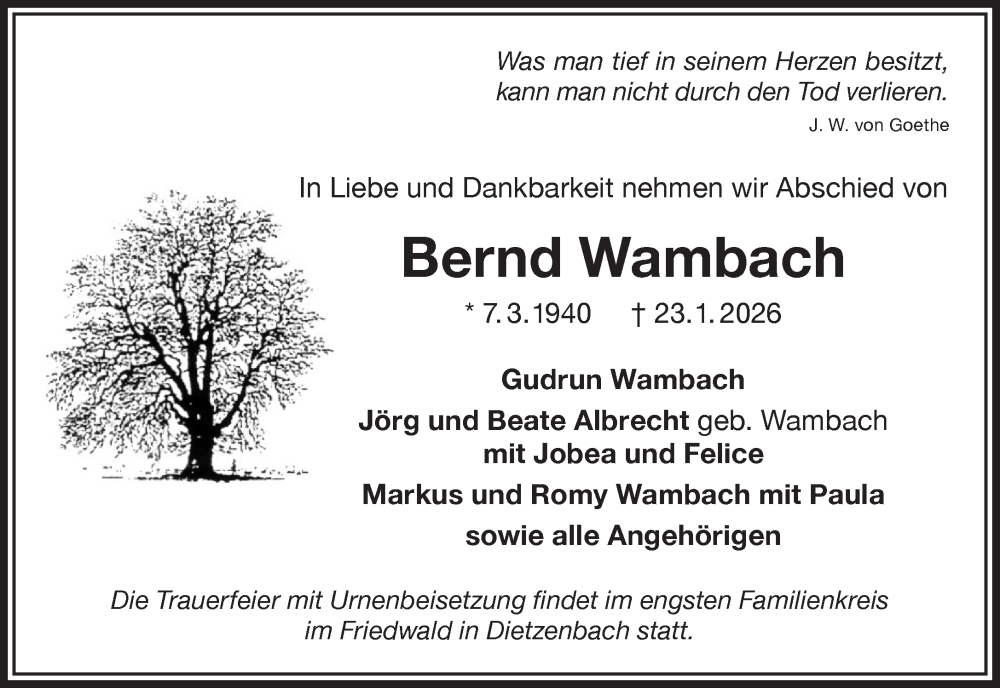 Was man tief in seinem Herzen besitzt,
kann man nicht durch den Tod verlieren.
J. W. von Goethe

In Liebe und Dankbarkeit nehmen wir Abschied von

Bernd Wambach

* 7. 3. 1940 † 23. 1. 2026

Gudrun Wambach
Jörg und Beate Albrecht geb. Wambach
mit Jobea und Felice
Markus und Romy Wambach mit Paula
sowie alle Angehörigen

Die Trauerfeier mit Urnenbeisetzung findet im engsten Familienkreis im Friedwald in Dietzenbach statt.